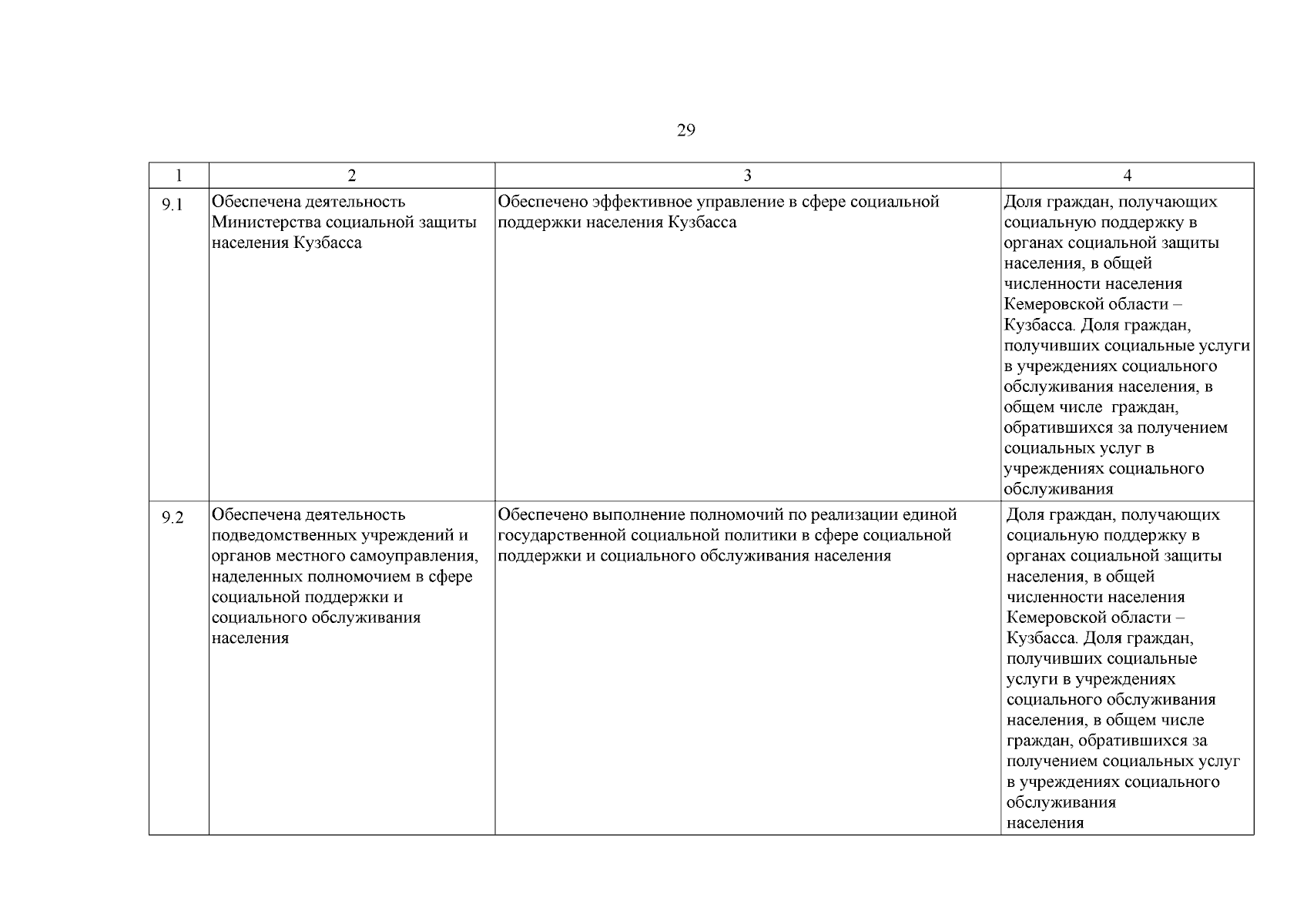 29

| 1 | 2 | 3 | 4 |
|---|---|---|---|
| 9.1 | Обеспечена деятельность Министерства социальной защиты населения Кузбасса | Обеспечено эффективное управление в сфере социальной поддержки населения Кузбасса | Доля граждан, получающих социальную поддержку в органах социальной защиты населения, в общей численности населения Кемеровской области – Кузбасса. Доля граждан, получивших социальные услуги в учреждениях социального обслуживания населения, в общем числе граждан, обратившихся за получением социальных услуг в учреждениях социального обслуживания |
| 9.2 | Обеспечена деятельность подведомственных учреждений и органов местного самоуправления, наделенных полномочием в сфере социальной поддержки и социального обслуживания населения | Обеспечено выполнение полномочий по реализации единой государственной социальной политики в сфере социальной поддержки и социального обслуживания населения | Доля граждан, получающих социальную поддержку в органах социальной защиты населения, в общей численности населения Кемеровской области – Кузбасса. Доля граждан, получивших социальные услуги в учреждениях социального обслуживания населения, в общем числе граждан, обратившихся за получением социальных услуг в учреждениях социального обслуживания населения |